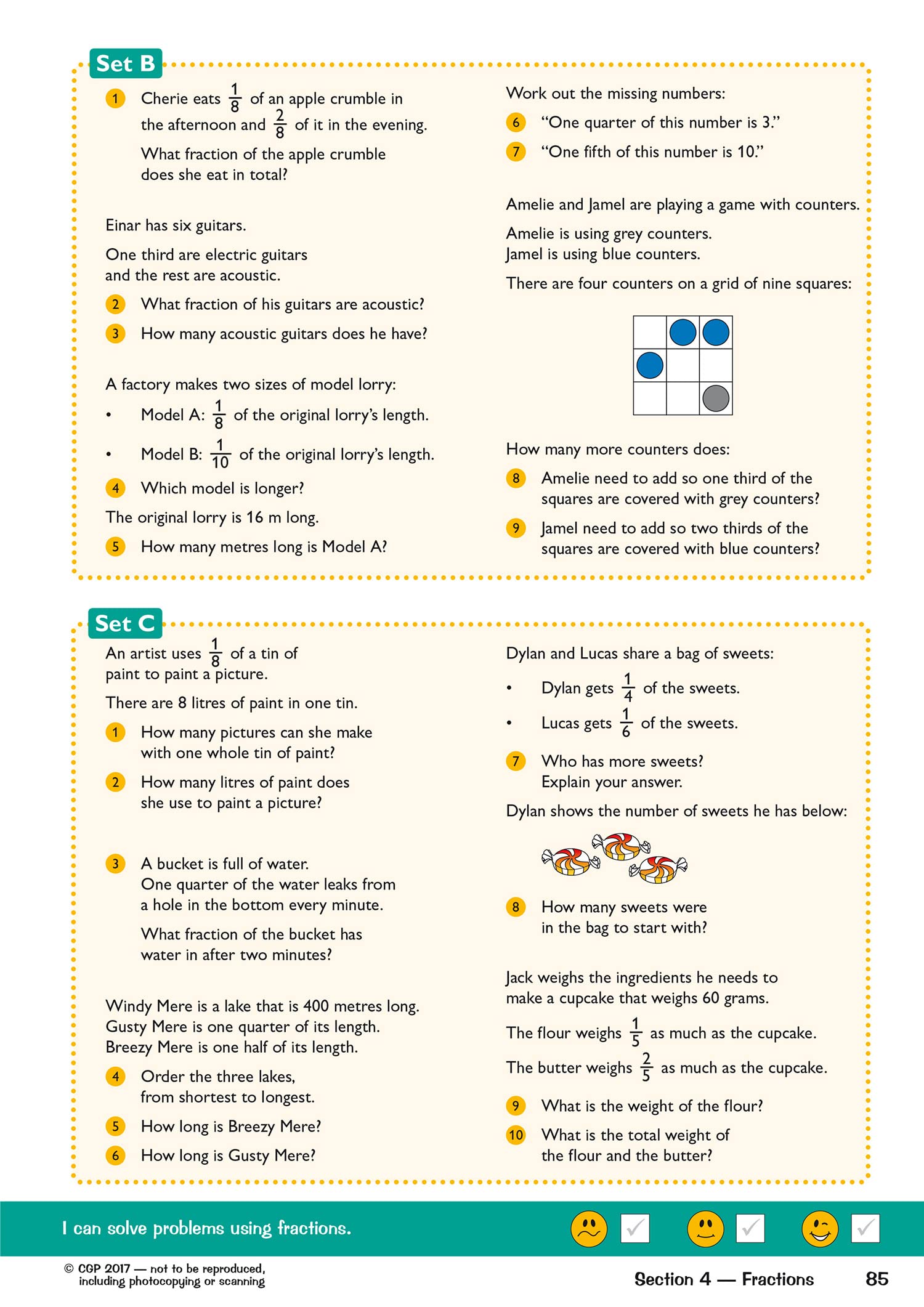 Set B

1 Cherie eats $\frac{1}{8}$ of an apple crumble in the afternoon and $\frac{2}{8}$ of it in the evening. What fraction of the apple crumble does she eat in total?

Einar has six guitars.

One third are electric guitars and the rest are acoustic.

2 What fraction of his guitars are acoustic?

3 How many acoustic guitars does he have?

A factory makes two sizes of model lorry:

• Model A: $\frac{1}{8}$ of the original lorry's length.

• Model B: $\frac{1}{10}$ of the original lorry's length.

4 Which model is longer?

The original lorry is 16 m long.

5 How many metres long is Model A?

Work out the missing numbers:

6 "One quarter of this number is 3."

7 "One fifth of this number is 10."

Amelie and Jamel are playing a game with counters.

Amelie is using grey counters.
Jamel is using blue counters.

There are four counters on a grid of nine squares:

How many more counters does:

8 Amelie need to add so one third of the squares are covered with grey counters?

9 Jamel need to add so two thirds of the squares are covered with blue counters?

Set C

An artist uses $\frac{1}{8}$ of a tin of paint to paint a picture.

There are 8 litres of paint in one tin.

1 How many pictures can she make with one whole tin of paint?

2 How many litres of paint does she use to paint a picture?

3 A bucket is full of water. One quarter of the water leaks from a hole in the bottom every minute.

What fraction of the bucket has water in after two minutes?

Windy Mere is a lake that is 400 metres long. Gusty Mere is one quarter of its length. Breezy Mere is one half of its length.

4 Order the three lakes, from shortest to longest.

5 How long is Breezy Mere?

6 How long is Gusty Mere?

Dylan and Lucas share a bag of sweets:

• Dylan gets $\frac{1}{4}$ of the sweets.

• Lucas gets $\frac{1}{6}$ of the sweets.

7 Who has more sweets? Explain your answer.

Dylan shows the number of sweets he has below:

8 How many sweets were in the bag to start with?

Jack weighs the ingredients he needs to make a cupcake that weighs 60 grams.

The flour weighs $\frac{1}{5}$ as much as the cupcake.

The butter weighs $\frac{2}{5}$ as much as the cupcake.

9 What is the weight of the flour?

10 What is the total weight of the flour and the butter?

I can solve problems using fractions.

© CGP 2017 — not to be reproduced, including photocopying or scanning

Section 4 — Fractions 85